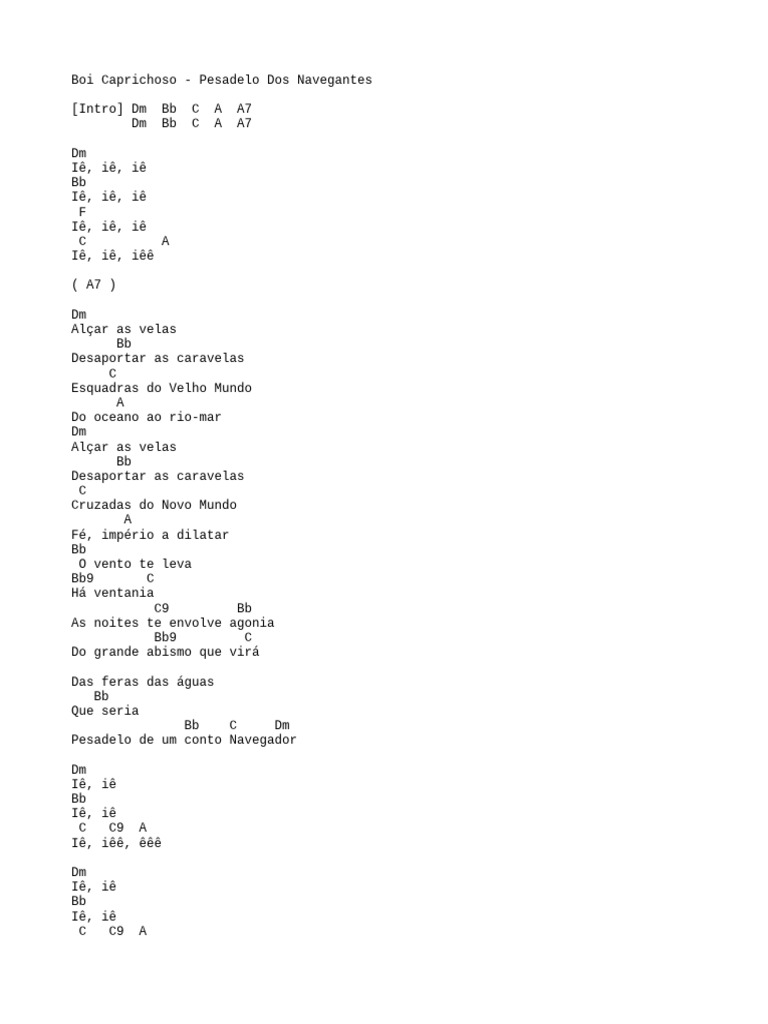 Boi Caprichoso - Pesadelo Dos Navegantes

[Intro] Dm  Bb  C  A  A7
        Dm  Bb  C  A  A7

Dm
Iê, iê, iê
Bb
Iê, iê, iê
 F
Iê, iê, iê
 C          A
Iê, iê, iêê

( A7 )

Dm
Alçar as velas
      Bb
Desaportar as caravelas
     C
Esquadras do Velho Mundo
      A
Do oceano ao rio-mar
Dm
Alçar as velas
      Bb
Desaportar as caravelas
 C
Cruzadas do Novo Mundo
       A
Fé, império a dilatar
Bb
 O vento te leva
Bb9       C
Há ventania
           C9         Bb
As noites te envolve agonia
           Bb9         C
Do grande abismo que virá

Das feras das águas
   Bb
Que seria
               Bb    C     Dm
Pesadelo de um conto Navegador

Dm
Iê, iê
Bb
Iê, iê
 C   C9  A
Iê, iêê, êêê

Dm
Iê, iê
Bb
Iê, iê
 C   C9  A